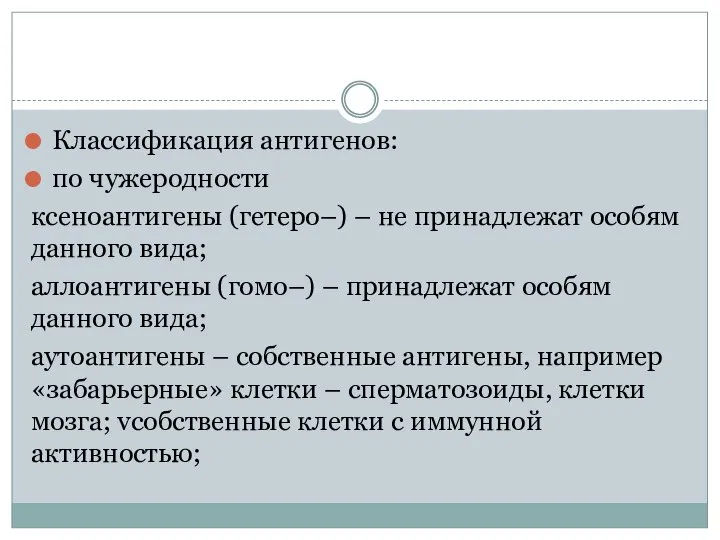 Классификация антигенов:

по чужеродности

ксеноантигены (гетеро–) – не принадлежат особям данного вида;

аллоантигены (гомо–) – принадлежат особям данного вида;

аутоантигены – собственные антигены, например «забарьерные» клетки – сперматозоиды, клетки мозга; vсобственные клетки с иммунной активностью;